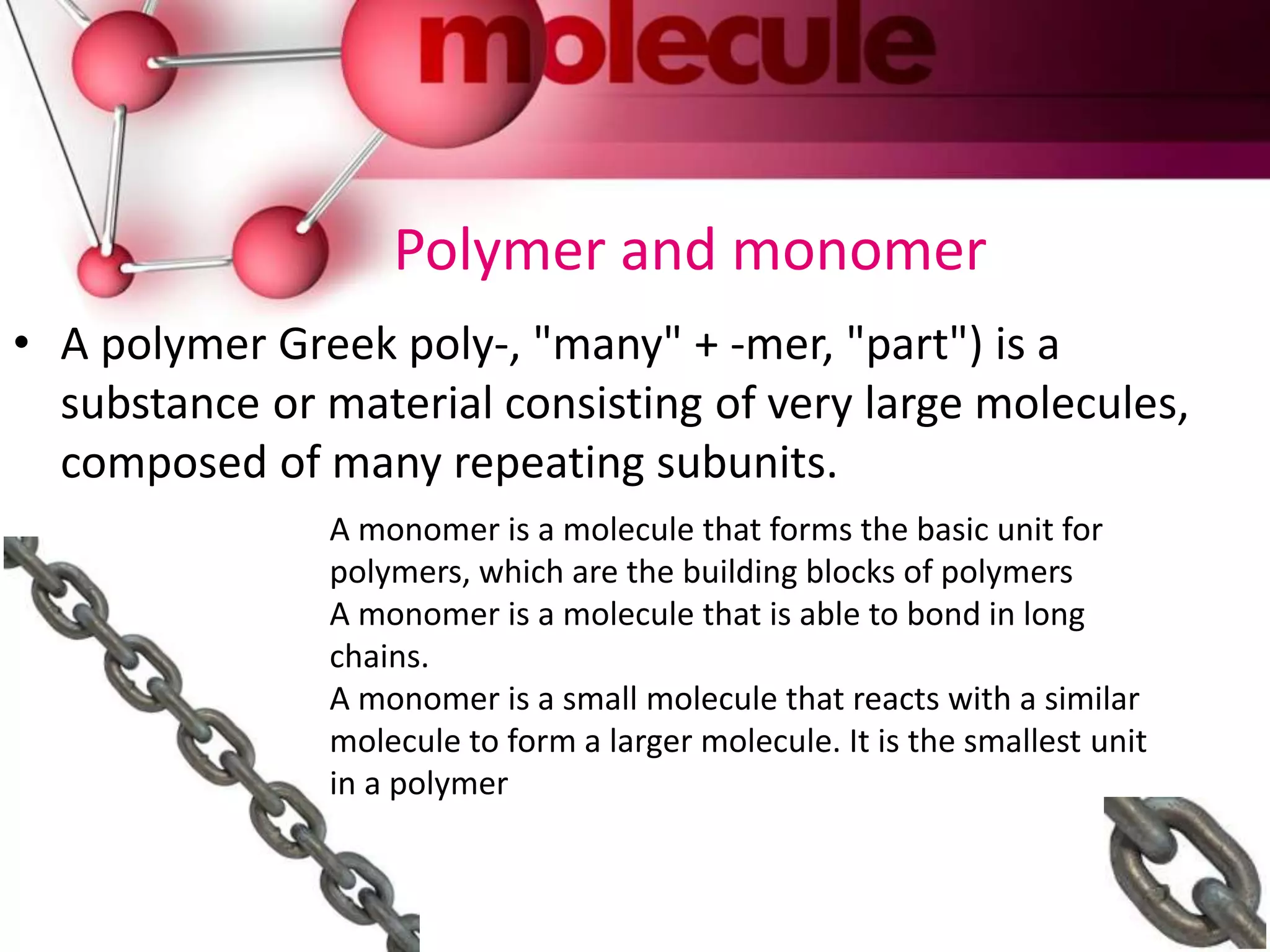 molecule

Polymer and monomer

• A polymer Greek poly-, "many" + -mer, "part") is a substance or material consisting of very large molecules, composed of many repeating subunits.

A monomer is a molecule that forms the basic unit for polymers, which are the building blocks of polymers
A monomer is a molecule that is able to bond in long chains.
A monomer is a small molecule that reacts with a similar molecule to form a larger molecule. It is the smallest unit in a polymer